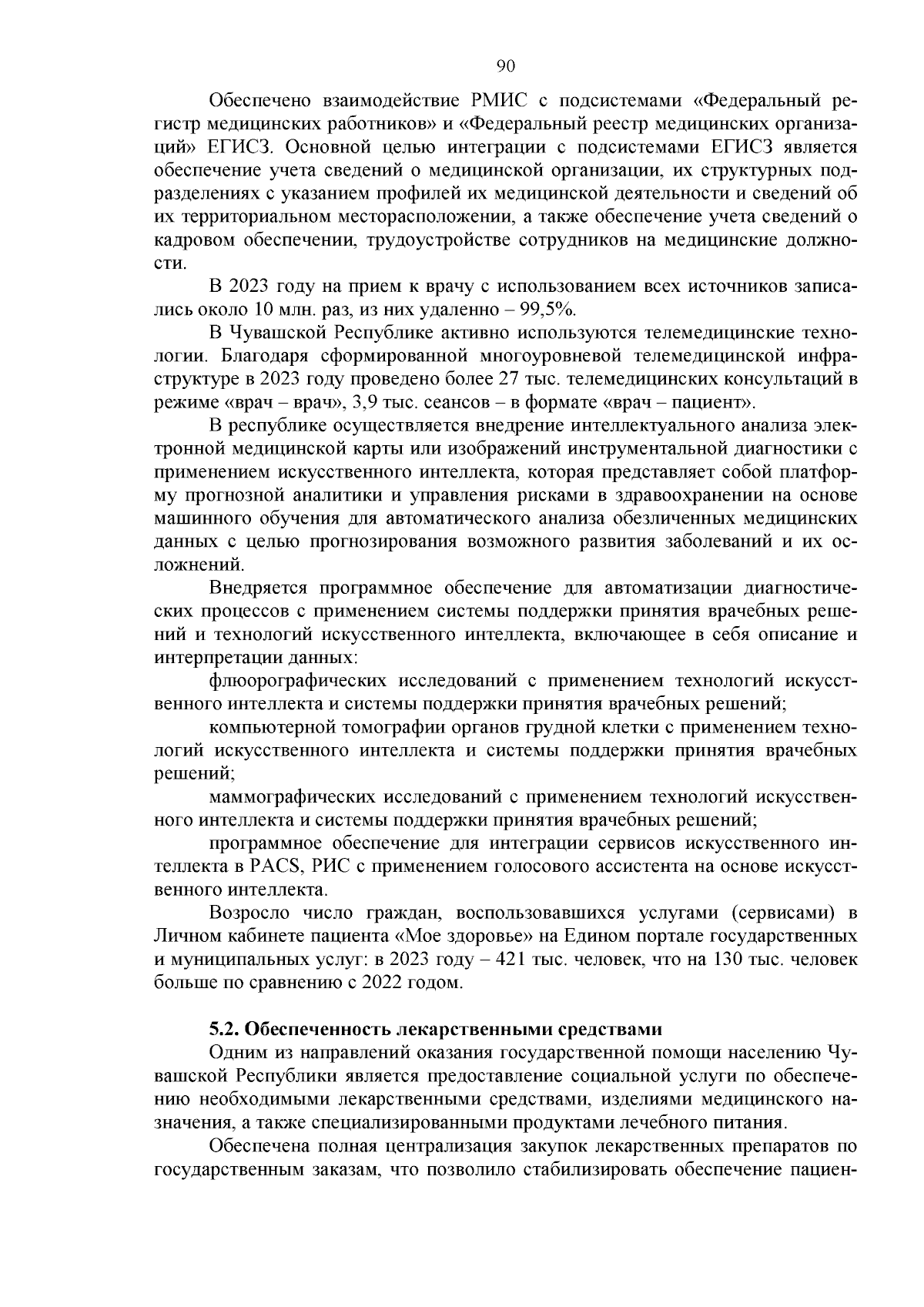 90

Обеспечено взаимодействие РМИС с подсистемами «Федеральный регистр медицинских работников» и «Федеральный реестр медицинских организаций» ЕГИСЗ. Основной целью интеграции с подсистемами ЕГИСЗ является обеспечение учета сведений о медицинской организации, их структурных подразделениях с указанием профилей их медицинской деятельности и сведений об их территориальном месторасположении, а также обеспечение учета сведений о кадровом обеспечении, трудоустройстве сотрудников на медицинские должности.

В 2023 году на прием к врачу с использованием всех источников записались около 10 млн. раз, из них удаленно – 99,5%.

В Чувашской Республике активно используются телемедицинские технологии. Благодаря сформированной многоуровневой телемедицинской инфраструктуре в 2023 году проведено более 27 тыс. телемедицинских консультаций в режиме «врач – врач», 3,9 тыс. сеансов – в формате «врач – пациент».

В республике осуществляется внедрение интеллектуального анализа электронной медицинской карты или изображений инструментальной диагностики с применением искусственного интеллекта, которая представляет собой платформу прогнозной аналитики и управления рисками в здравоохранении на основе машинного обучения для автоматического анализа обезличенных медицинских данных с целью прогнозирования возможного развития заболеваний и их осложнений.

Внедряется программное обеспечение для автоматизации диагностических процессов с применением системы поддержки принятия врачебных решений и технологий искусственного интеллекта, включающее в себя описание и интерпретации данных:

флюорографических исследований с применением технологий искусственного интеллекта и системы поддержки принятия врачебных решений;

компьютерной томографии органов грудной клетки с применением технологий искусственного интеллекта и системы поддержки принятия врачебных решений;

маммографических исследований с применением технологий искусственного интеллекта и системы поддержки принятия врачебных решений;

программное обеспечение для интеграции сервисов искусственного интеллекта в PACS, РИС с применением голосового ассистента на основе искусственного интеллекта.

Возросло число граждан, воспользовавшихся услугами (сервисами) в Личном кабинете пациента «Мое здоровье» на Едином портале государственных и муниципальных услуг: в 2023 году – 421 тыс. человек, что на 130 тыс. человек больше по сравнению с 2022 годом.

5.2. Обеспеченность лекарственными средствами

Одним из направлений оказания государственной помощи населению Чувашской Республики является предоставление социальной услуги по обеспечению необходимыми лекарственными средствами, изделиями медицинского назначения, а также специализированными продуктами лечебного питания.

Обеспечена полная централизация закупок лекарственных препаратов по государственным заказам, что позволило стабилизировать обеспечение пациен-